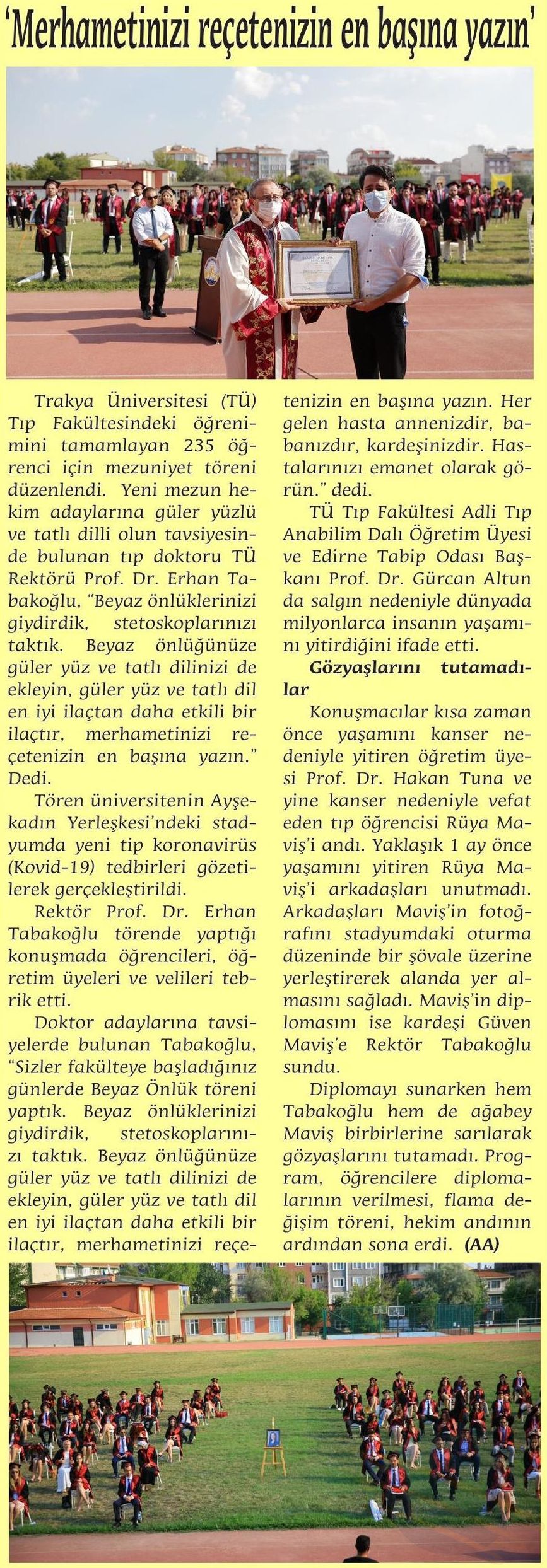 'Merhametinizi reçetenizin en başına yazın'

Trakya Üniversitesi (TÜ) Tıp Fakültesindeki öğrenimini tamamlayan 235 öğrenci için mezuniyet töreni düzenlendi. Yeni mezun hekim adaylarına güler yüzlü ve tatlı dilli olun tavsiyesinde bulunan tıp doktoru TÜ Rektörü Prof. Dr. Erhan Tabakoğlu, "Beyaz önlüklerinizi giydirdik, stetoskoplarınızı taktık. Beyaz önlüğünüze güler yüz ve tatlı dilinizi de ekleyin, güler yüz ve tatlı dil en iyi ilaçtan daha etkili bir ilaçtır, merhametinizi reçetenizin en başına yazın." Dedi.

Tören üniversitenin Ayşekadın Yerleşkesi'ndeki stadyumda yeni tip koronavirüs (Kovid-19) tedbirleri gözetilerek gerçekleştirildi.

Rektör Prof. Dr. Erhan Tabakoğlu törende yaptığı konuşmada öğrencileri, öğretim üyeleri ve velileri tebrik etti.

Doktor adaylarına tavsiyelerde bulunan Tabakoğlu, "Sizler fakülteye başladığınız günlerde Beyaz Önlük töreni yaptık. Beyaz önlüklerinizi giydirdik, stetoskoplarınızı taktık. Beyaz önlüğünüze güler yüz ve tatlı dilinizi de ekleyin, güler yüz ve tatlı dil en iyi ilaçtan daha etkili bir ilaçtır, merhametinizi reçetenizin en başına yazın. Her gelen hasta annenizdir, babanızdır, kardeşinizdir. Hastalarınızı emanet olarak görün." dedi.

TÜ Tıp Fakültesi Adli Tıp Anabilim Dalı Öğretim Üyesi ve Edirne Tabip Odası Başkanı Prof. Dr. Gürcan Altun da salgın nedeniyle dünyada milyonlarca insanın yaşamını yitirdiğini ifade etti.

Gözyaşlarını tutamadılar

Konuşmacılar kısa zaman önce yaşamını kanser nedeniyle yitiren öğretim üyesi Prof. Dr. Hakan Tuna ve yine kanser nedeniyle vefat eden tıp öğrencisi Rüya Maviş'i andı. Yaklaşık 1 ay önce yaşamını yitiren Rüya Maviş'i arkadaşları unutmadı. Arkadaşları Maviş'in fotoğrafını stadyumdaki oturma düzeninde bir şövale üzerine yerleştirerek alanda yer almasını sağladı. Maviş'in diplomasını ise kardeşi Güven Maviş'e Rektör Tabakoğlu sundu.

Diplomayı sunarken hem Tabakoğlu hem de ağabey Maviş birbirlerine sarılarak gözyaşlarını tutamadı. Program, öğrencilere diplomalarının verilmesi, flama değişim töreni, hekim andının ardından sona erdi. (AA)